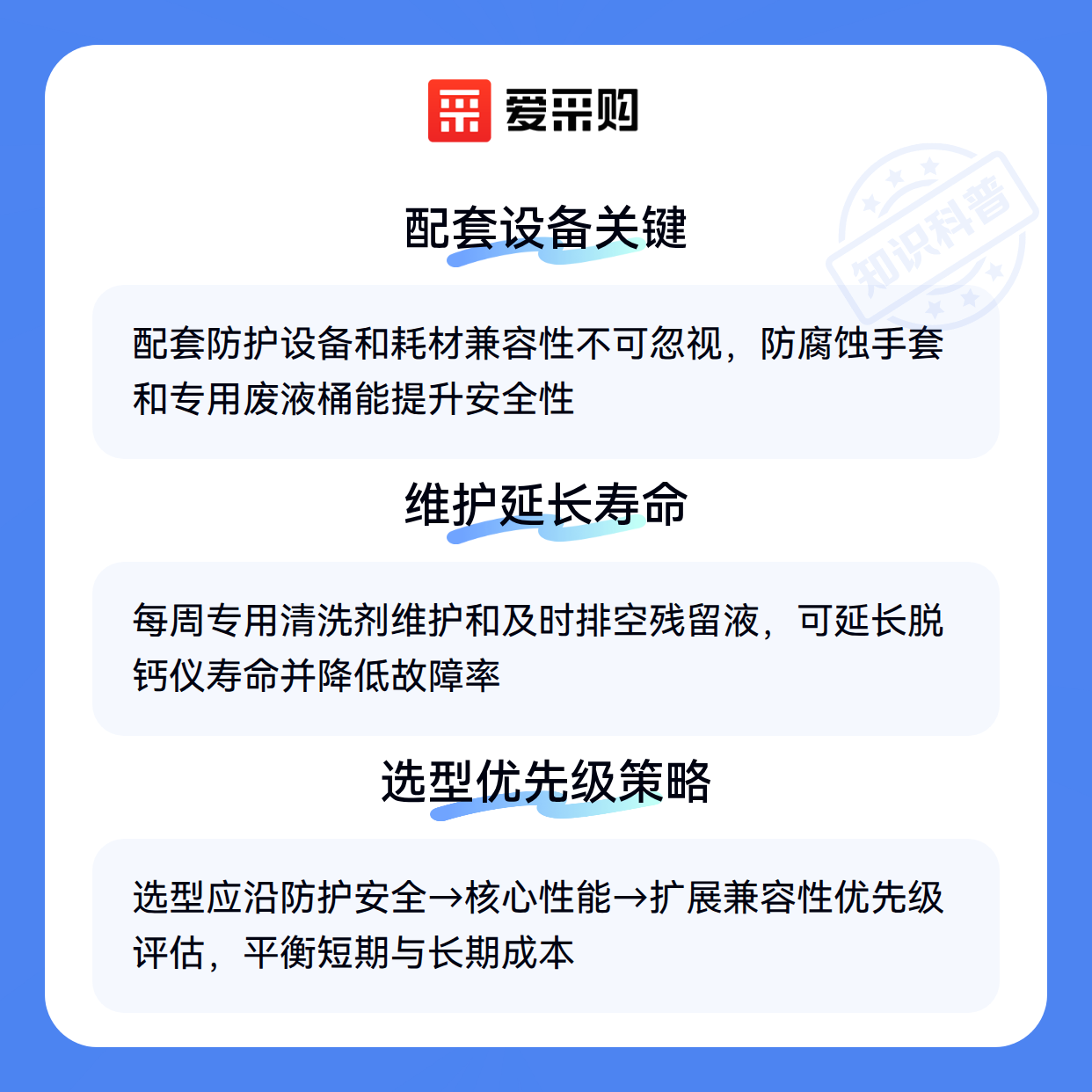 爱采购

配套设备关键

配套防护设备和耗材兼容性不可忽视，防腐蚀手套和专用废液桶能提升安全性

维护延长寿命

每周专用清洗剂维护和及时排空残留液，可延长脱钙仪寿命并降低故障率

选型优先级策略

选型应沿防护安全→核心性能→扩展兼容性优先级评估，平衡短期与长期成本

知识科普